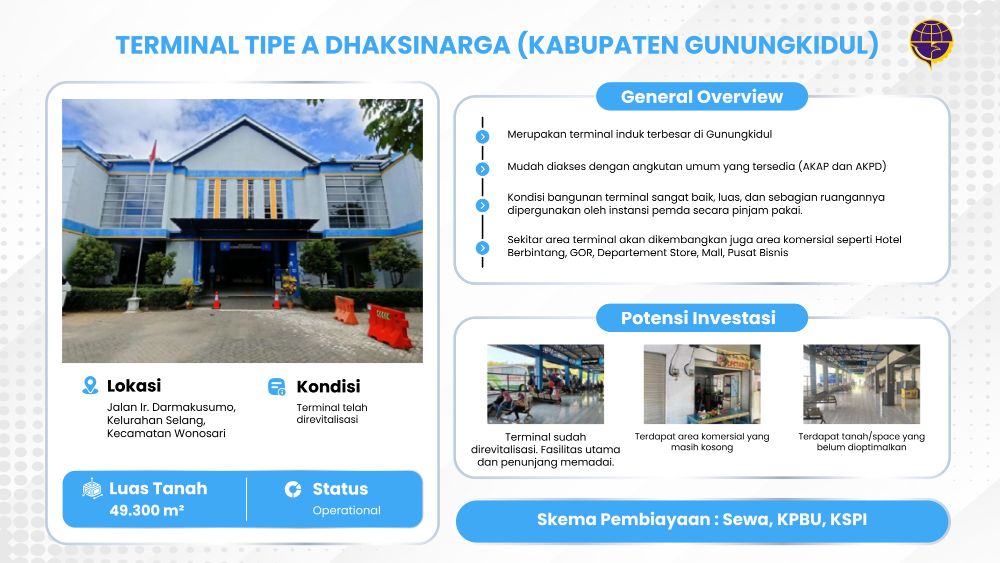 TERMINAL TIPE A DHAKSINARGA (KABUPATEN GUNUNGKIDUL)

Lokasi
Jalan Ir. Darmakusumo, Kelurahan Selang, Kecamatan Wonosari

Kondisi
Terminal telah direvitalisasi

Luas Tanah
49.300 m²

Status
Operational

General Overview

Merupakan terminal induk terbesar di Gunungkidul

Mudah diakses dengan angkutan umum yang tersedia (AKAP dan AKPD)

Kondisi bangunan terminal sangat baik, luas, dan sebagian ruangannya dipergunakan oleh instansi pemda secara pinjam pakai.

Sekitar area terminal akan dikembangkan juga area komersial seperti Hotel Berbintang, GOR, Departement Store, Mall, Pusat Bisnis

Potensi Investasi

Terminal sudah direvitalisasi. Fasilitas utama dan penunjang memadai.

Terdapat area komersial yang masih kosong

Terdapat tanah/space yang belum dioptimalkan

Skema Pembiayaan : Sewa, KPBU, KSPI